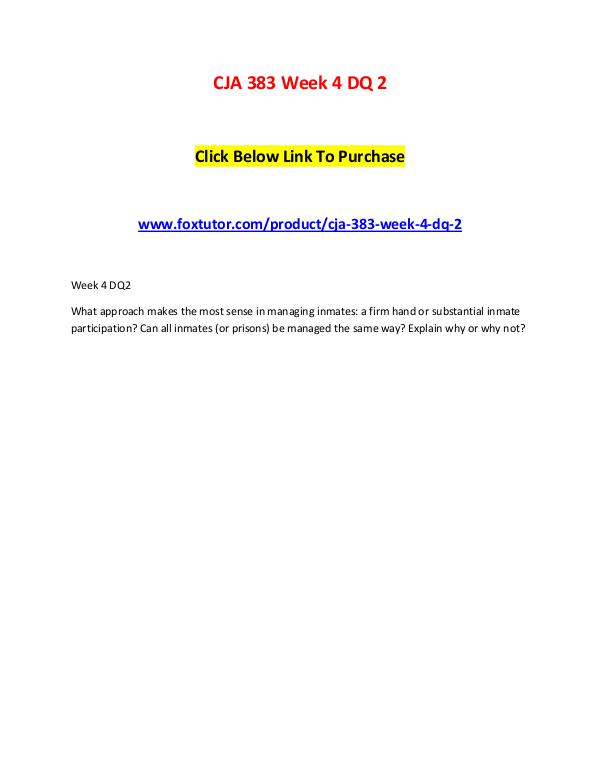 CJA 383 Week 4 DQ 2

Click Below Link To Purchase

www.foxtutor.com/product/cja-383-week-4-dq-2

Week 4 DQ2

What approach makes the most sense in managing inmates: a firm hand or substantial inmate participation? Can all inmates (or prisons) be managed the same way? Explain why or why not?